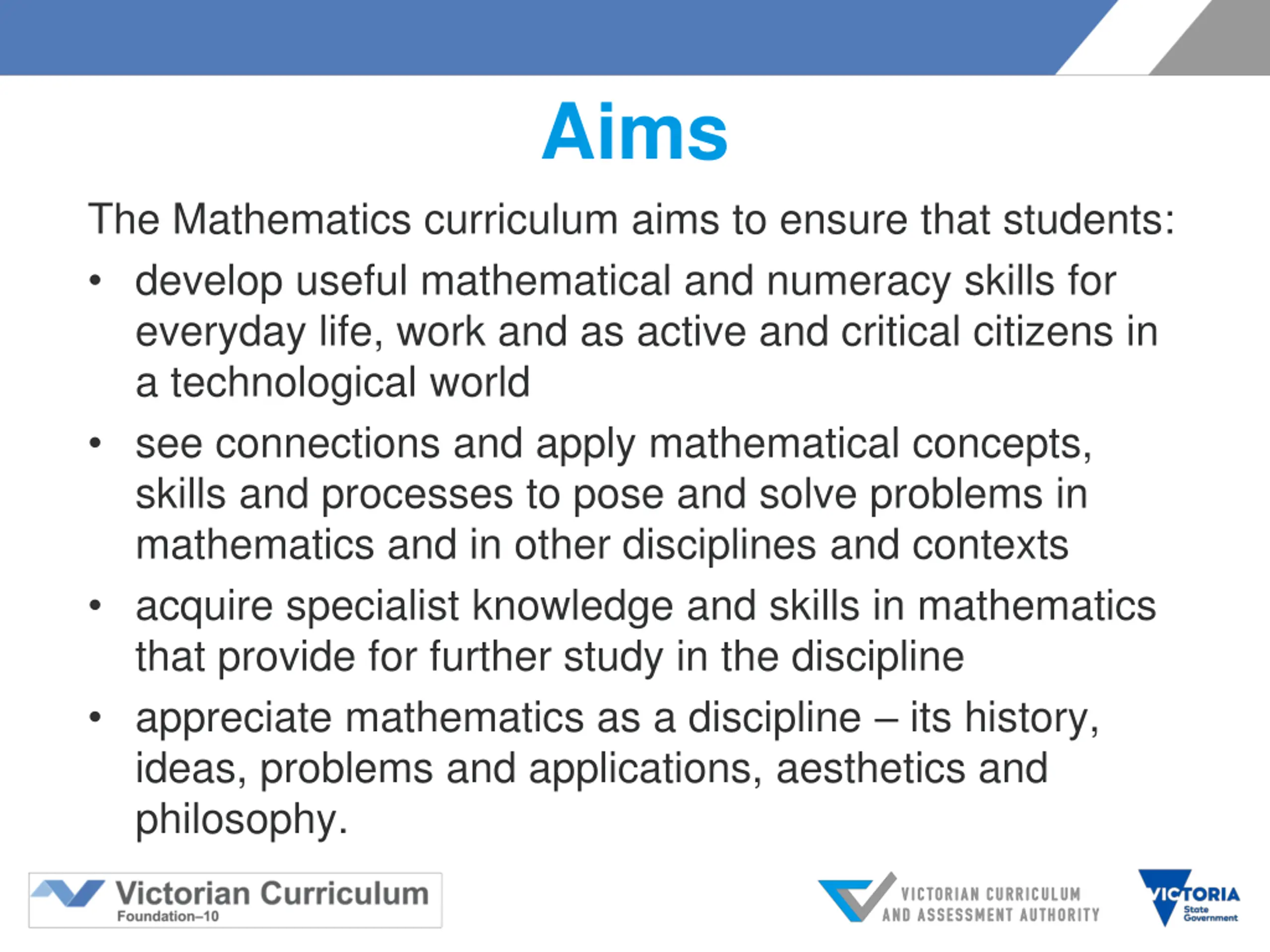 Aims

The Mathematics curriculum aims to ensure that students:

• develop useful mathematical and numeracy skills for everyday life, work and as active and critical citizens in a technological world

• see connections and apply mathematical concepts, skills and processes to pose and solve problems in mathematics and in other disciplines and contexts

• acquire specialist knowledge and skills in mathematics that provide for further study in the discipline

• appreciate mathematics as a discipline – its history, ideas, problems and applications, aesthetics and philosophy.

Victorian Curriculum
Foundation–10

VICTORIAN CURRICULUM AND ASSESSMENT AUTHORITY

VICTORIA State Government